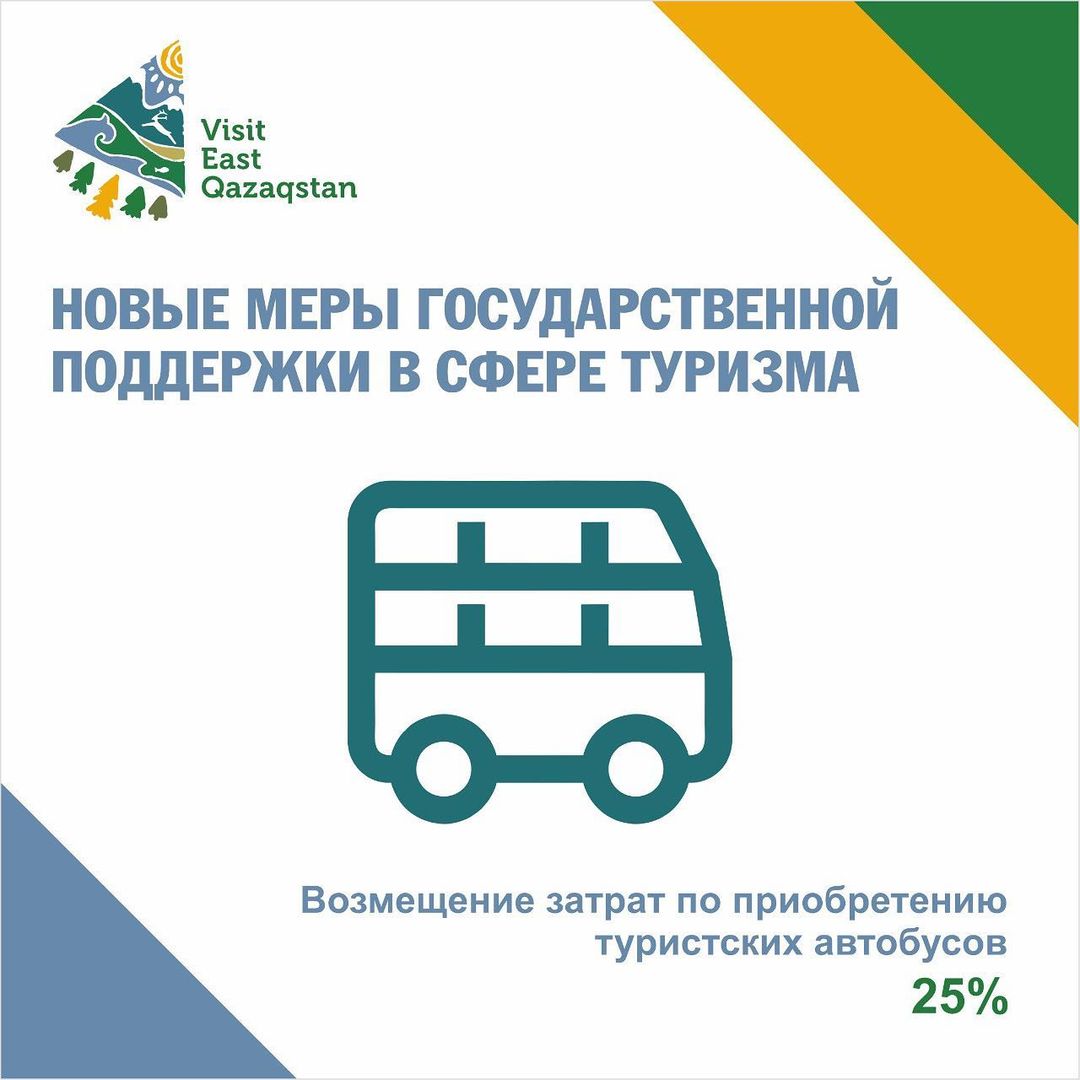 Visit East Qazaqstan

НОВЫЕ МЕРЫ ГОСУДАРСТВЕННОЙ ПОДДЕРЖКИ В СФЕРЕ ТУРИЗМА

Возмещение затрат по приобретению туристских автобусов
25%